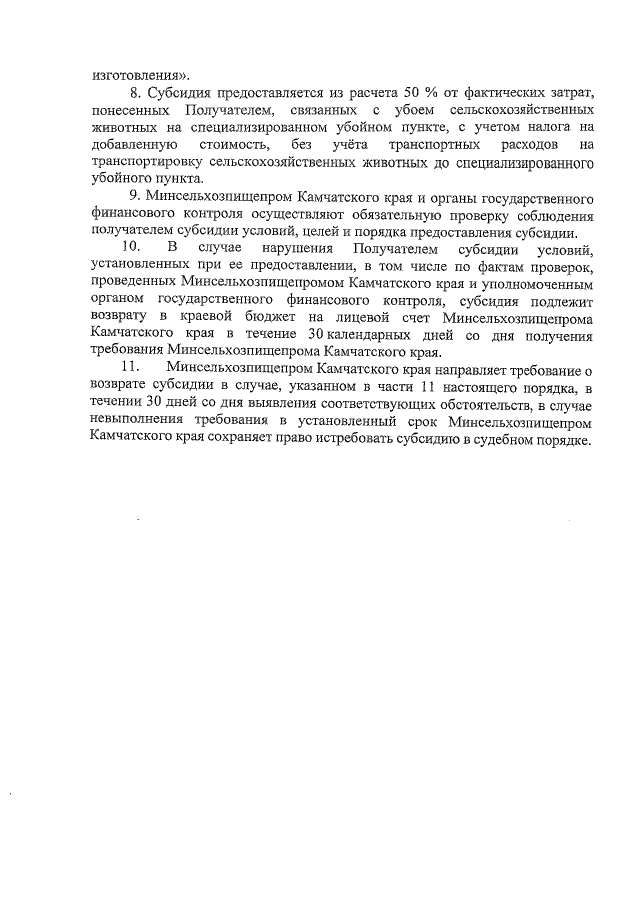 изготовления».

8. Субсидия предоставляется из расчета 50 % от фактических затрат, понесенных Получателем, связанных с убоем сельскохозяйственных животных на специализированном убойном пункте, с учетом налога на добавленную стоимость, без учёта транспортных расходов на транспортировку сельскохозяйственных животных до специализированного убойного пункта.

9. Минсельхозпищепром Камчатского края и органы государственного финансового контроля осуществляют обязательную проверку соблюдения получателем субсидии условий, целей и порядка предоставления субсидии.

10. В случае нарушения Получателем субсидии условий, установленных при ее предоставлении, в том числе по фактам проверок, проведенных Минсельхозпищепромом Камчатского края и уполномоченным органом государственного финансового контроля, субсидия подлежит возврату в краевой бюджет на лицевой счет Минсельхозпищепрома Камчатского края в течение 30 календарных дней со дня получения требования Минсельхозпищепрома Камчатского края.

11. Минсельхозпищепром Камчатского края направляет требование о возврате субсидии в случае, указанном в части 11 настоящего порядка, в течении 30 дней со дня выявления соответствующих обстоятельств, в случае невыполнения требования в установленный срок Минсельхозпищепром Камчатского края сохраняет право истребовать субсидию в судебном порядке.